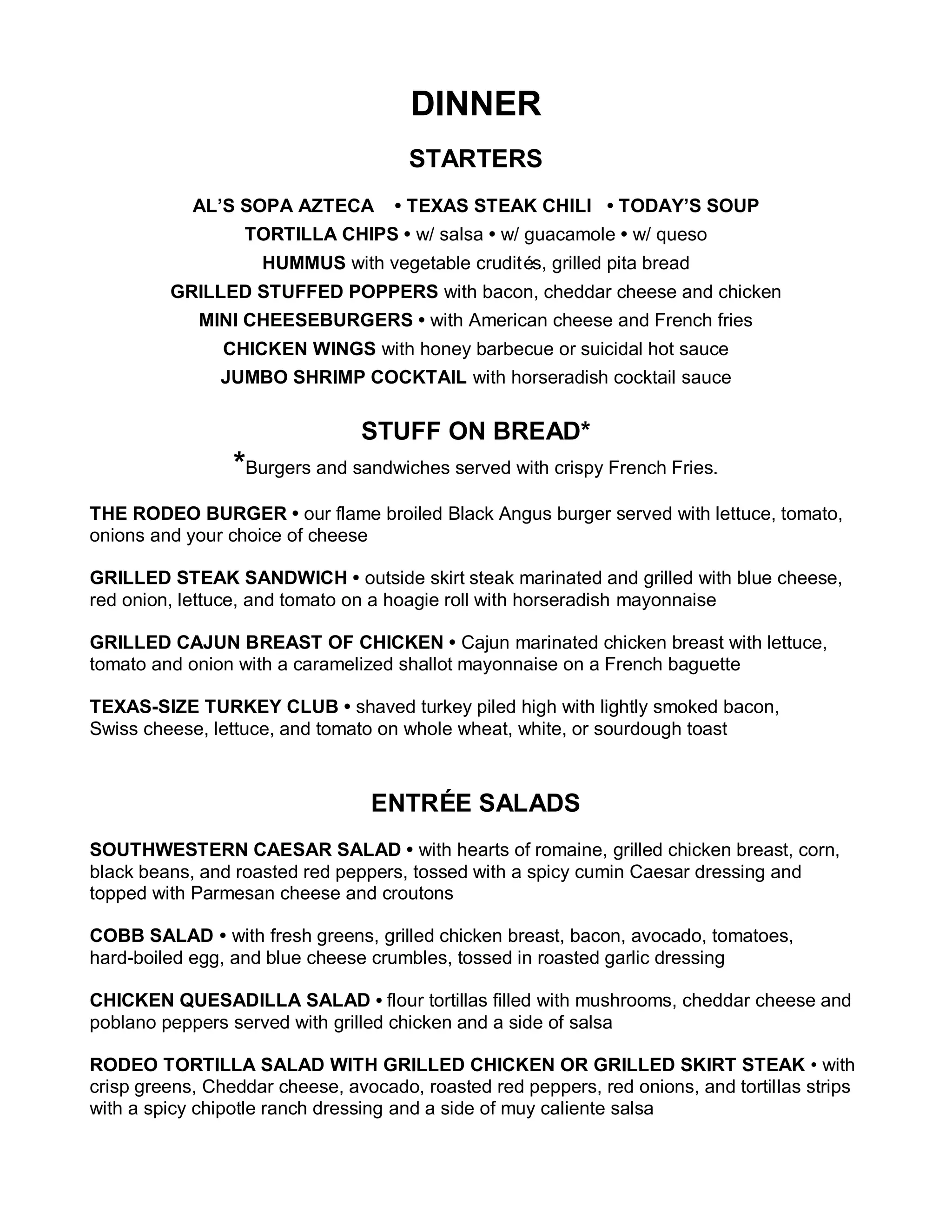 DINNER

STARTERS

AL'S SOPA AZTECA • TEXAS STEAK CHILI • TODAY'S SOUP

TORTILLA CHIPS • w/ salsa • w/ guacamole • w/ queso

HUMMUS with vegetable crudités, grilled pita bread

GRILLED STUFFED POPPERS with bacon, cheddar cheese and chicken

MINI CHEESEBURGERS • with American cheese and French fries

CHICKEN WINGS with honey barbecue or suicidal hot sauce

JUMBO SHRIMP COCKTAIL with horseradish cocktail sauce

STUFF ON BREAD*

*Burgers and sandwiches served with crispy French Fries.

THE RODEO BURGER • our flame broiled Black Angus burger served with lettuce, tomato, onions and your choice of cheese

GRILLED STEAK SANDWICH • outside skirt steak marinated and grilled with blue cheese, red onion, lettuce, and tomato on a hoagie roll with horseradish mayonnaise

GRILLED CAJUN BREAST OF CHICKEN • Cajun marinated chicken breast with lettuce, tomato and onion with a caramelized shallot mayonnaise on a French baguette

TEXAS-SIZE TURKEY CLUB • shaved turkey piled high with lightly smoked bacon, Swiss cheese, lettuce, and tomato on whole wheat, white, or sourdough toast

ENTRÉE SALADS

SOUTHWESTERN CAESAR SALAD • with hearts of romaine, grilled chicken breast, corn, black beans, and roasted red peppers, tossed with a spicy cumin Caesar dressing and topped with Parmesan cheese and croutons

COBB SALAD • with fresh greens, grilled chicken breast, bacon, avocado, tomatoes, hard-boiled egg, and blue cheese crumbles, tossed in roasted garlic dressing

CHICKEN QUESADILLA SALAD • flour tortillas filled with mushrooms, cheddar cheese and poblano peppers served with grilled chicken and a side of salsa

RODEO TORTILLA SALAD WITH GRILLED CHICKEN OR GRILLED SKIRT STEAK • with crisp greens, Cheddar cheese, avocado, roasted red peppers, red onions, and tortillas strips with a spicy chipotle ranch dressing and a side of muy caliente salsa